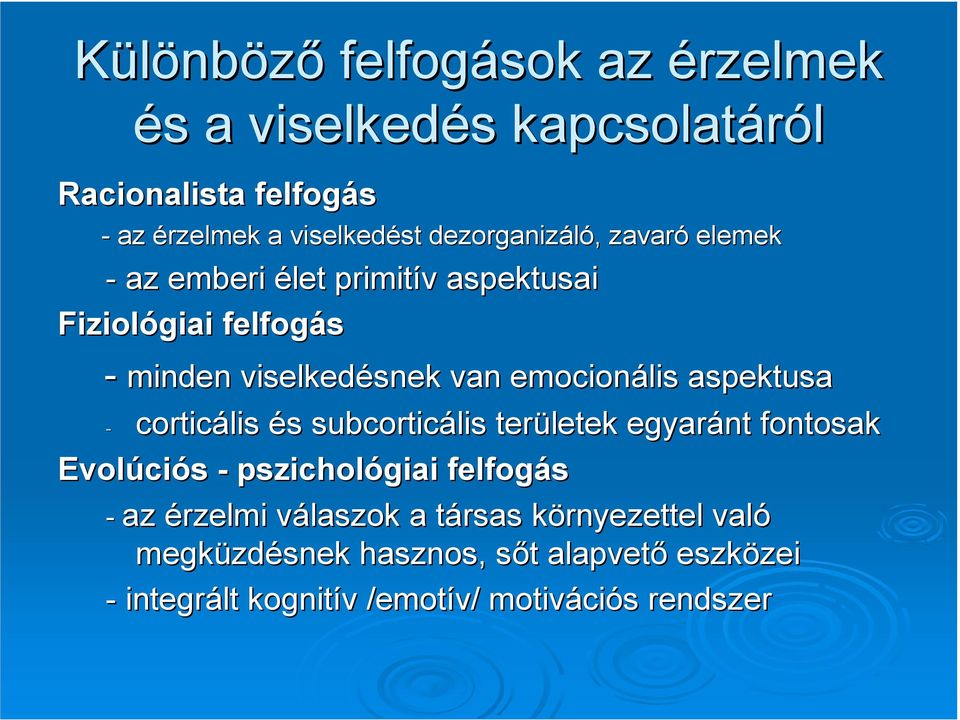 Különböző felfogások az érzelmek és a viselkedés kapcsolatáról

Racionalista felfogás

- az érzelmek a viselkedést dezorganizáló, zavaró elemek

- az emberi élet primitív aspektusai

Fiziológiai felfogás

- minden viselkedésnek van emocionális aspektusa

- corticális és subcorticális területek egyaránt fontosak

Evolúciós - pszichológiai felfogás

- az érzelmi válaszok a társas környezettel való megküzdésnek hasznos, sőt alapvető eszközei

- integrált kognitív /emotív/ motivációs rendszer